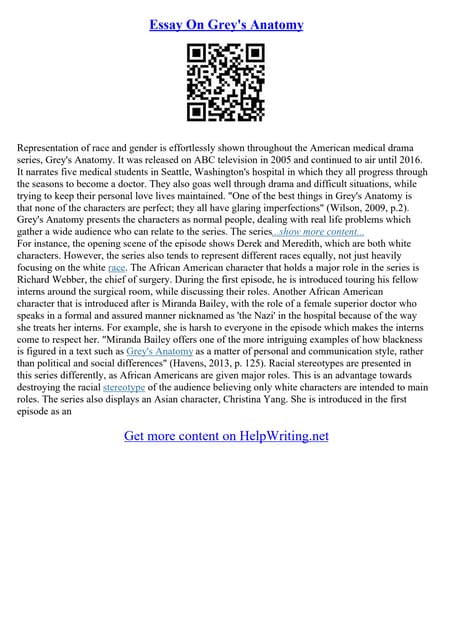 Essay On Grey's Anatomy

Representation of race and gender is effortlessly shown throughout the American medical drama series, Grey's Anatomy. It was released on ABC television in 2005 and continued to air until 2016. It narrates five medical students in Seattle, Washington's hospital in which they all progress through the seasons to become a doctor. They also goas well through drama and difficult situations, while trying to keep their personal love lives maintained. "One of the best things in Grey's Anatomy is that none of the characters are perfect; they all have glaring imperfections" (Wilson, 2009, p.2). Grey's Anatomy presents the characters as normal people, dealing with real life problems which gather a wide audience who can relate to the series. The series...show more content...
For instance, the opening scene of the episode shows Derek and Meredith, which are both white characters. However, the series also tends to represent different races equally, not just heavily focusing on the white race. The African American character that holds a major role in the series is Richard Webber, the chief of surgery. During the first episode, he is introduced touring his fellow interns around the surgical room, while discussing their roles. Another African American character that is introduced after is Miranda Bailey, with the role of a female superior doctor who speaks in a formal and assured manner nicknamed as 'the Nazi' in the hospital because of the way she treats her interns. For example, she is harsh to everyone in the episode which makes the interns come to respect her. "Miranda Bailey offers one of the more intriguing examples of how blackness is figured in a text such as Grey's Anatomy as a matter of personal and communication style, rather than political and social differences" (Havens, 2013, p. 125). Racial stereotypes are presented in this series differently, as African Americans are given major roles. This is an advantage towards destroying the racial stereotype of the audience believing only white characters are intended to main roles. The series also displays an Asian character, Christina Yang. She is introduced in the first episode as an

Get more content on HelpWriting.net